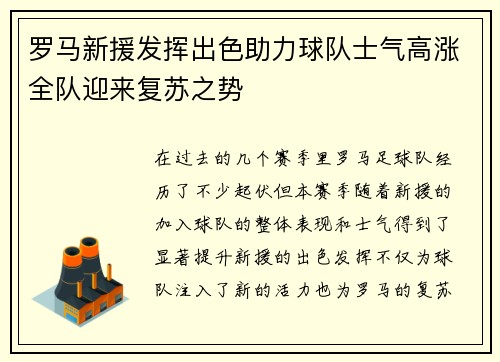 罗马新援发挥出色助力球队士气高涨全队迎来复苏之势

在过去的几个赛季里罗马足球队经历了不少起伏但本赛季随着新援的加入球队的整体表现和士气得到了显著提升新援的出色发挥不仅为球队注入了新的活力也为罗马的复苏